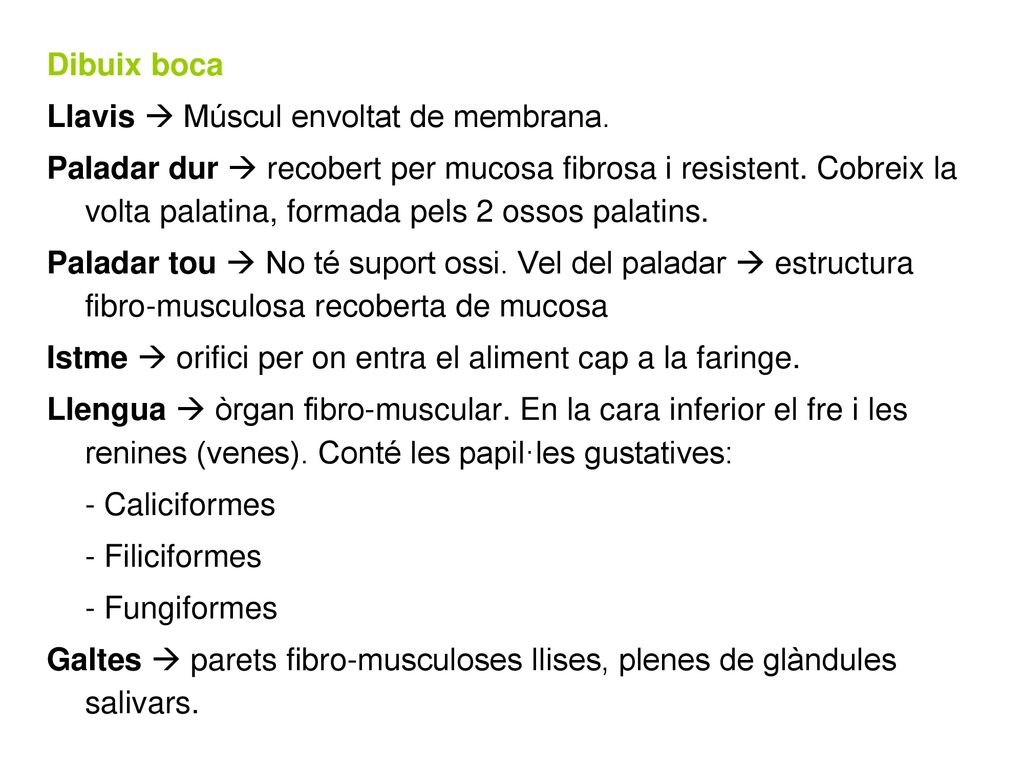 Dibuix boca

Llavis → Múscul envoltat de membrana.

Paladar dur → recobert per mucosa fibrosa i resistent. Cobreix la volta palatina, formada pels 2 ossos palatins.

Paladar tou → No té suport ossi. Vel del paladar → estructura fibro-musculosa recoberta de mucosa

Istme → orifici per on entra el aliment cap a la faringe.

Llengua → òrgan fibro-muscular. En la cara inferior el fre i les renines (venes). Conté les papil·les gustatives:

- Caliciformes

- Filiciformes

- Fungiformes

Galtes → parets fibro-musculoses llises, plenes de glàndules salivars.